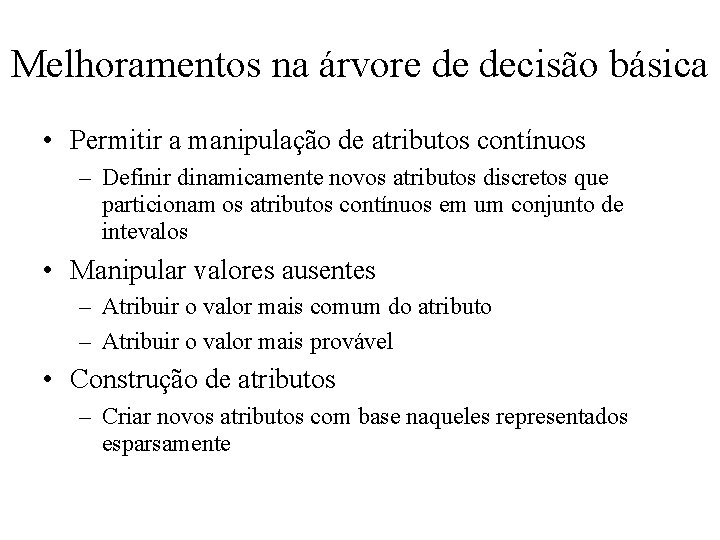 Melhoramentos na árvore de decisão básica

• Permitir a manipulação de atributos contínuos
 – Definir dinamicamente novos atributos discretos que particionam os atributos contínuos em um conjunto de intevalos

• Manipular valores ausentes
 – Atribuir o valor mais comum do atributo
 – Atribuir o valor mais provável

• Construção de atributos
 – Criar novos atributos com base naqueles representados esparsamente